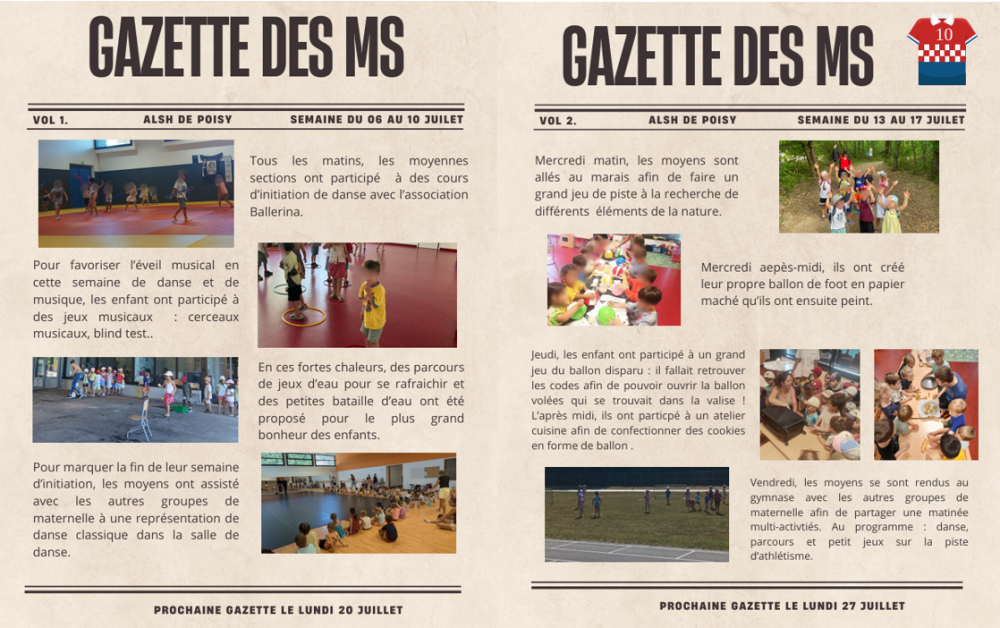 GAZETTE DES MS

VOL 1. ALSH DE POISY SEMAINE DU 06 AU 10 JUILET

Tous les matins, les moyennes sections ont participé à des cours d'initiation de danse avec l'association Ballerina.

Pour favoriser l'éveil musical en cette semaine de danse et de musique, les enfant ont participé à des jeux musicaux : cerceaux musicaux, blind test..

En ces fortes chaleurs, des parcours de jeux d'eau pour se rafraichir et des petites bataille d'eau ont été proposé pour le plus grand bonheur des enfants.

Pour marquer la fin de leur semaine d'initiation, les moyens ont assisté avec les autres groupes de maternelle à une représentation de danse classique dans la salle de danse.

PROCHAINE GAZETTE LE LUNDI 20 JUILLET

GAZETTE DES MS

10

VOL 2. ALSH DE POISY SEMAINE DU 13 AU 17 JUILET

Mercredi matin, les moyens sont allés au marais afin de faire un grand jeu de piste à la recherche de différents éléments de la nature.

Mercredi aepès-midi, ils ont créé leur propre ballon de foot en papier maché qu'ils ont ensuite peint.

Jeudi, les enfant ont participé à un grand jeu du ballon disparu : il fallait retrouver les codes afin de pouvoir ouvrir la ballon volées qui se trouvait dans la valise ! L'après midi, ils ont particpé à un atelier cuisine afin de confectionner des cookies en forme de ballon .

Vendredi, les moyens se sont rendus au gymnase avec les autres groupes de maternelle afin de partager une matinée multi-activtiés. Au programme : danse, parcours et petit jeux sur la piste d'athlétisme.

PROCHAINE GAZETTE LE LUNDI 27 JUILLET